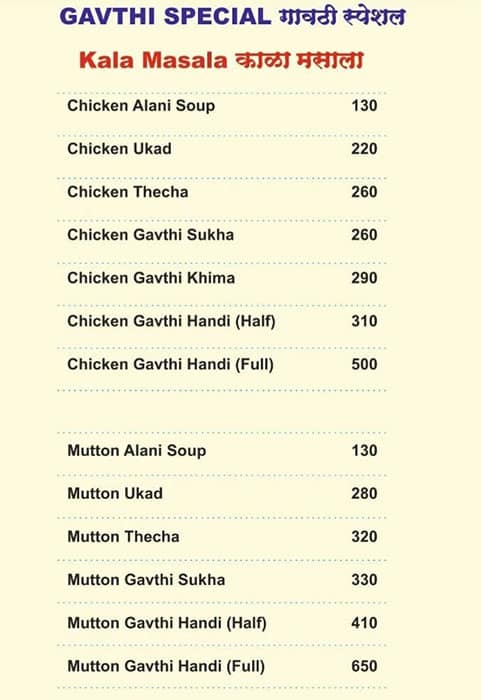 GAVTHI SPECIAL गावठी स्पेशल

Kala Masala काळा मसाला

| | |
|---|---|
| Chicken Alani Soup | 130 |
| Chicken Ukad | 220 |
| Chicken Thecha | 260 |
| Chicken Gavthi Sukha | 260 |
| Chicken Gavthi Khima | 290 |
| Chicken Gavthi Handi (Half) | 310 |
| Chicken Gavthi Handi (Full) | 500 |

| | |
|---|---|
| Mutton Alani Soup | 130 |
| Mutton Ukad | 280 |
| Mutton Thecha | 320 |
| Mutton Gavthi Sukha | 330 |
| Mutton Gavthi Handi (Half) | 410 |
| Mutton Gavthi Handi (Full) | 650 |